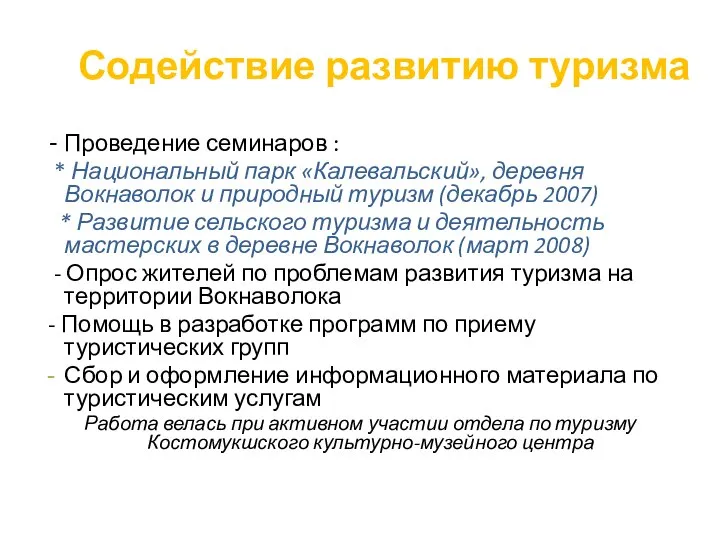 Содействие развитию туризма

- Проведение семинаров :

* Национальный парк «Калевальский», деревня Вокнаволок и природный туризм (декабрь 2007)

* Развитие сельского туризма и деятельность мастерских в деревне Вокнаволок (март 2008)

- Опрос жителей по проблемам развития туризма на территории Вокнаволока

- Помощь в разработке программ по приему туристических групп

- Сбор и оформление информационного материала по туристическим услугам

Работа велась при активном участии отдела по туризму Костомукшского культурно-музейного центра